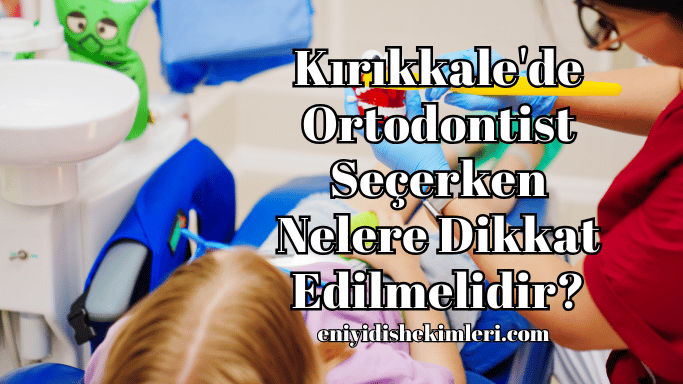 Kırıkkale'de Ortodontist Seçerken Nelere Dikkat Edilmelidir?

eniyidishekimleri.com